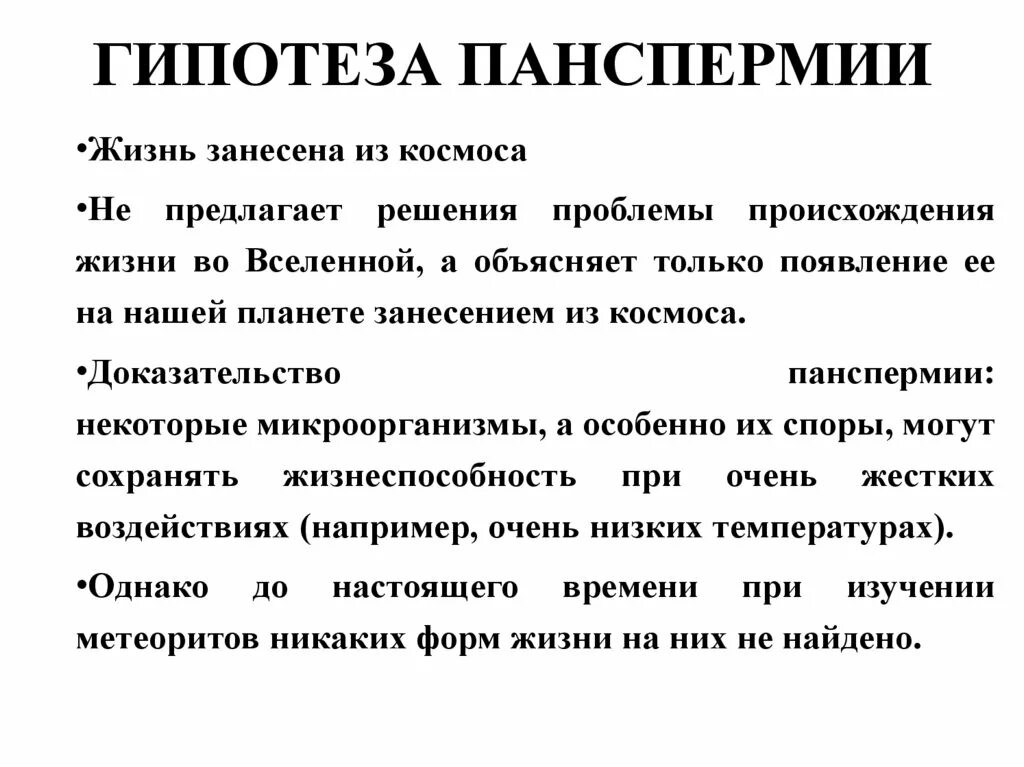 ГИПОТЕЗА ПАНСПЕРМИИ

•Жизнь занесена из космоса

•Не предлагает решения проблемы происхождения жизни во Вселенной, а объясняет только появление ее на нашей планете занесением из космоса.

•Доказательство панспермии: некоторые микроорганизмы, а особенно их споры, могут сохранять жизнеспособность при очень жестких воздействиях (например, очень низких температурах).

•Однако до настоящего времени при изучении метеоритов никаких форм жизни на них не найдено.